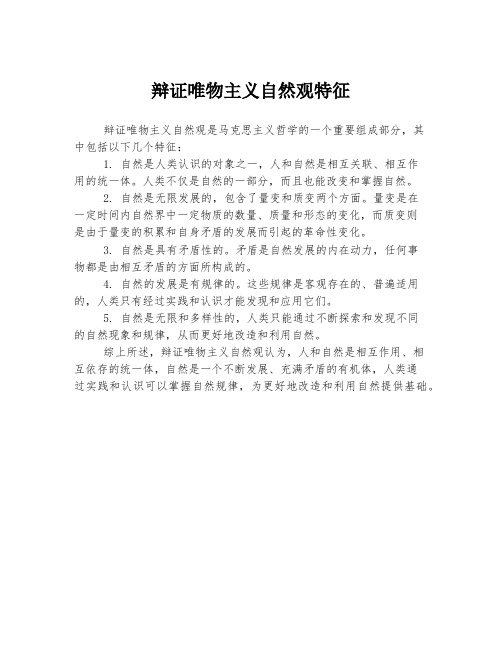 辩证唯物主义自然观特征

辩证唯物主义自然观是马克思主义哲学的一个重要组成部分，其中包括以下几个特征：

1. 自然是人类认识的对象之一，人和自然是相互关联、相互作用的统一体。人类不仅是自然的一部分，而且也能改变和掌握自然。

2. 自然是无限发展的，包含了量变和质变两个方面。量变是在一定时间内自然界中一定物质的数量、质量和形态的变化，而质变则是由于量变的积累和自身矛盾的发展而引起的革命性变化。

3. 自然是具有矛盾性的。矛盾是自然发展的内在动力，任何事物都是由相互矛盾的方面所构成的。

4. 自然的发展是有规律的。这些规律是客观存在的、普遍适用的，人类只有经过实践和认识才能发现和应用它们。

5. 自然是无限和多样性的，人类只能通过不断探索和发现不同的自然现象和规律，从而更好地改造和利用自然。

综上所述，辩证唯物主义自然观认为，人和自然是相互作用、相互依存的统一体，自然是一个不断发展、充满矛盾的有机体，人类通过实践和认识可以掌握自然规律，为更好地改造和利用自然提供基础。